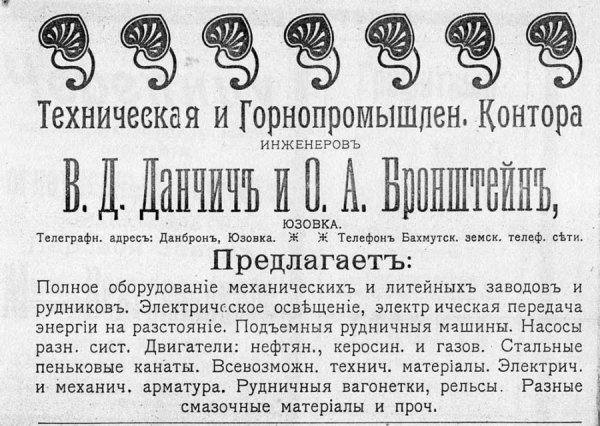 Техническая и Горнопромышлен. Контора

ИНЖЕНЕРОВЪ

В. Д. Данчичъ и О. А. Бронштейнъ,

ЮЗОВКА.

Телеграфн. адресъ: Данбронъ, Юзовка. Ж Ж Телефонъ Бахмутск. земск. телеф. сѣти.

Предлагаетъ:

Полное оборудованіе механическихъ и литейныхъ заводовъ и рудниковъ. Электрическое освѣщеніе, электрическая передача энергіи на разстояніе. Подъемныя рудничныя машины. Насосы разн. сист. Двигатели: нефтян., керосин. и газов. Стальные пеньковые канаты. Всевозможн. технич. матеріалы. Электрич. и механич. арматура. Рудничныя вагонетки, рельсы. Разные смазочные матеріалы и проч.